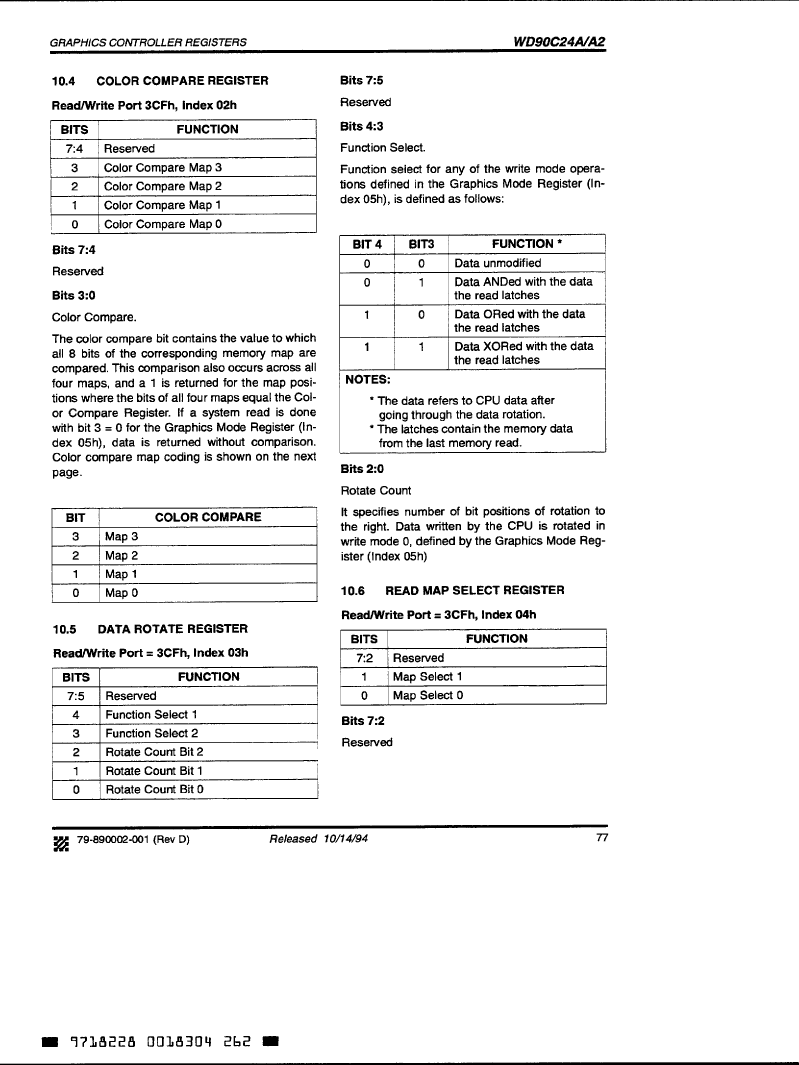 GRAPHICS CONTROLLER REGISTERS

WD90C24A/A2

10.4 COLOR COMPARE REGISTER

Read/Write Port 3CFh, Index 02h

| BITS | FUNCTION |
|---|---|
| 7:4 | Reserved |
| 3 | Color Compare Map 3 |
| 2 | Color Compare Map 2 |
| 1 | Color Compare Map 1 |
| 0 | Color Compare Map 0 |

Bits 7:4

Reserved

Bits 3:0

Color Compare.

The color compare bit contains the value to which all 8 bits of the corresponding memory map are compared. This comparison also occurs across all four maps, and a 1 is returned for the map positions where the bits of all four maps equal the Color Compare Register. If a system read is done with bit 3 = 0 for the Graphics Mode Register (Index 05h), data is returned without comparison. Color compare map coding is shown on the next page.

| BIT | COLOR COMPARE |
|---|---|
| 3 | Map 3 |
| 2 | Map 2 |
| 1 | Map 1 |
| 0 | Map 0 |

10.5 DATA ROTATE REGISTER

Read/Write Port = 3CFh, Index 03h

| BITS | FUNCTION |
|---|---|
| 7:5 | Reserved |
| 4 | Function Select 1 |
| 3 | Function Select 2 |
| 2 | Rotate Count Bit 2 |
| 1 | Rotate Count Bit 1 |
| 0 | Rotate Count Bit 0 |

Bits 7:5

Reserved

Bits 4:3

Function Select.

Function select for any of the write mode operations defined in the Graphics Mode Register (Index 05h), is defined as follows:

| BIT 4 | BIT3 | FUNCTION * |
|---|---|---|
| 0 | 0 | Data unmodified |
| 0 | 1 | Data ANDed with the data the read latches |
| 1 | 0 | Data ORed with the data the read latches |
| 1 | 1 | Data XORed with the data the read latches |

NOTES:

* The data refers to CPU data after going through the data rotation.
* The latches contain the memory data from the last memory read.

Bits 2:0

Rotate Count

It specifies number of bit positions of rotation to the right. Data written by the CPU is rotated in write mode 0, defined by the Graphics Mode Register (Index 05h)

10.6 READ MAP SELECT REGISTER

Read/Write Port = 3CFh, Index 04h

| BITS | FUNCTION |
|---|---|
| 7:2 | Reserved |
| 1 | Map Select 1 |
| 0 | Map Select 0 |

Bits 7:2

Reserved

79-890002-001 (Rev D) Released 10/14/94 77

9718228 0018304 262